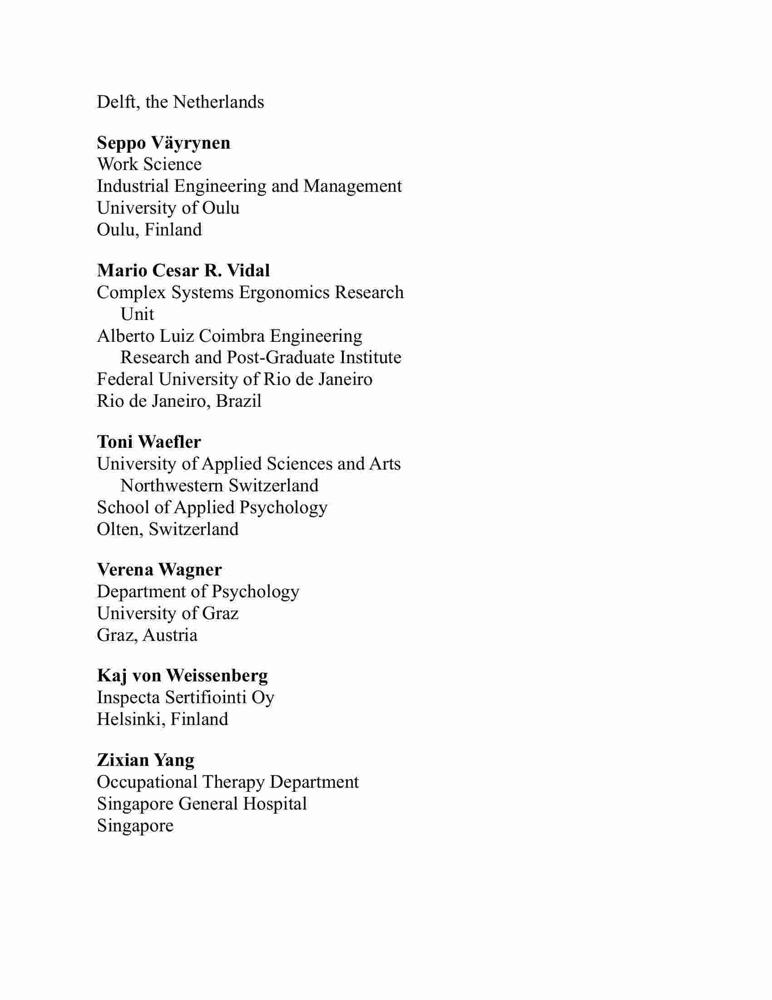 Delft, the Netherlands

Seppo Väyrynen
Work Science
Industrial Engineering and Management
University of Oulu
Oulu, Finland

Mario Cesar R. Vidal
Complex Systems Ergonomics Research Unit
Alberto Luiz Coimbra Engineering Research and Post-Graduate Institute
Federal University of Rio de Janeiro
Rio de Janeiro, Brazil

Toni Waefler
University of Applied Sciences and Arts Northwestern Switzerland
School of Applied Psychology
Olten, Switzerland

Verena Wagner
Department of Psychology
University of Graz
Graz, Austria

Kaj von Weissenberg
Inspecta Sertifiointi Oy
Helsinki, Finland

Zixian Yang
Occupational Therapy Department
Singapore General Hospital
Singapore